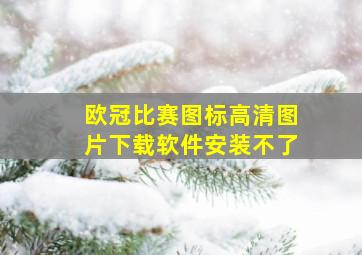 欧冠比赛图标高清图片下载软件安装不了